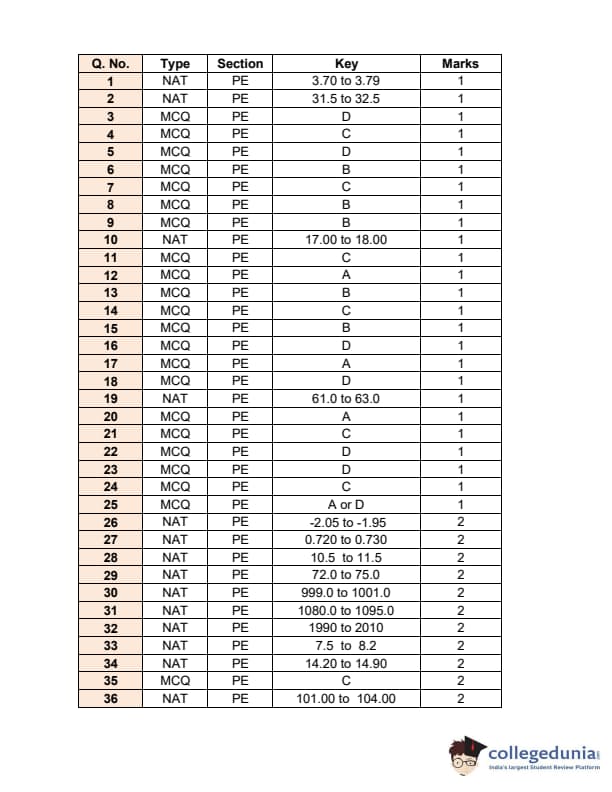 | Q. No. | Type | Section | Key | Marks |
|---|---|---|---|---|
| 1 | NAT | PE | 3.70 to 3.79 | 1 |
| 2 | NAT | PE | 31.5 to 32.5 | 1 |
| 3 | MCQ | PE | D | 1 |
| 4 | MCQ | PE | C | 1 |
| 5 | MCQ | PE | D | 1 |
| 6 | MCQ | PE | B | 1 |
| 7 | MCQ | PE | C | 1 |
| 8 | MCQ | PE | B | 1 |
| 9 | MCQ | PE | B | 1 |
| 10 | NAT | PE | 17.00 to 18.00 | 1 |
| 11 | MCQ | PE | C | 1 |
| 12 | MCQ | PE | A | 1 |
| 13 | MCQ | PE | B | 1 |
| 14 | MCQ | PE | C | 1 |
| 15 | MCQ | PE | B | 1 |
| 16 | MCQ | PE | D | 1 |
| 17 | MCQ | PE | A | 1 |
| 18 | MCQ | PE | D | 1 |
| 19 | NAT | PE | 61.0 to 63.0 | 1 |
| 20 | MCQ | PE | A | 1 |
| 21 | MCQ | PE | C | 1 |
| 22 | MCQ | PE | D | 1 |
| 23 | MCQ | PE | D | 1 |
| 24 | MCQ | PE | C | 1 |
| 25 | MCQ | PE | A or D | 1 |
| 26 | NAT | PE | -2.05 to -1.95 | 2 |
| 27 | NAT | PE | 0.720 to 0.730 | 2 |
| 28 | NAT | PE | 10.5 to 11.5 | 2 |
| 29 | NAT | PE | 72.0 to 75.0 | 2 |
| 30 | NAT | PE | 999.0 to 1001.0 | 2 |
| 31 | NAT | PE | 1080.0 to 1095.0 | 2 |
| 32 | NAT | PE | 1990 to 2010 | 2 |
| 33 | NAT | PE | 7.5 to 8.2 | 2 |
| 34 | NAT | PE | 14.20 to 14.90 | 2 |
| 35 | MCQ | PE | C | 2 |
| 36 | NAT | PE | 101.00 to 104.00 | 2 |

collegedunia
India's largest Student Review Platform